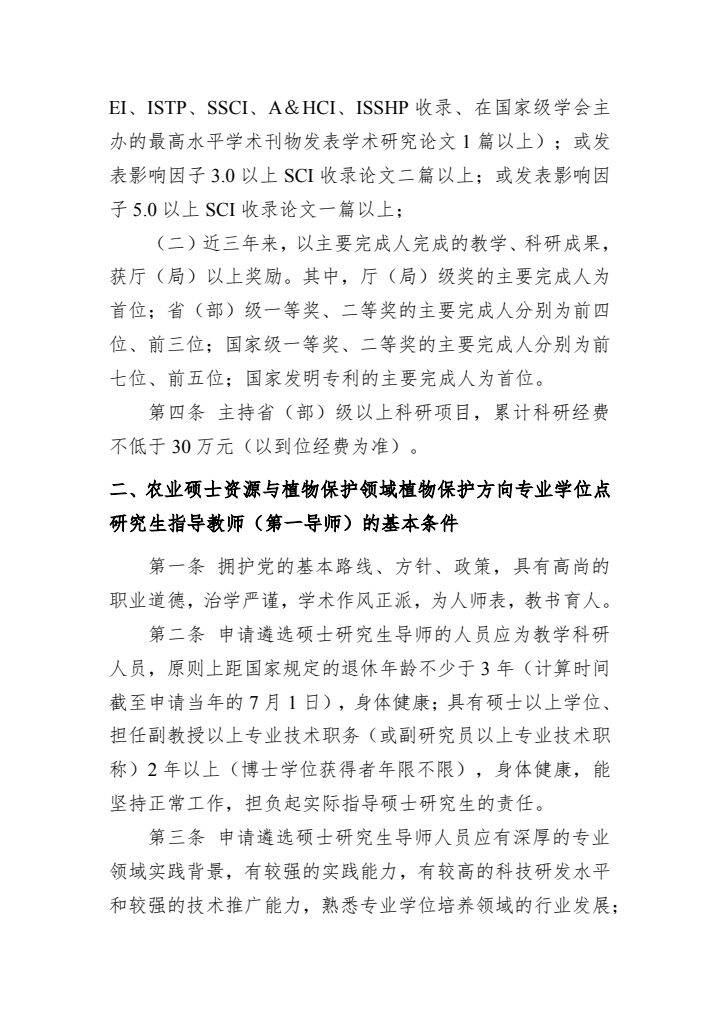 EI、ISTP、SSCI、A＆HCI、ISSHP 收录、在国家级学会主办的最高水平学术刊物发表学术研究论文 1 篇以上）；或发表影响因子 3.0 以上 SCI 收录论文二篇以上；或发表影响因子 5.0 以上 SCI 收录论文一篇以上；

（二）近三年来，以主要完成人完成的教学、科研成果，获厅（局）以上奖励。其中，厅（局）级奖的主要完成人为首位；省（部）级一等奖、二等奖的主要完成人分别为前四位、前三位；国家级一等奖、二等奖的主要完成人分别为前七位、前五位；国家发明专利的主要完成人为首位。

第四条 主持省（部）级以上科研项目，累计科研经费不低于 30 万元（以到位经费为准）。

二、农业硕士资源与植物保护领域植物保护方向专业学位点研究生指导教师（第一导师）的基本条件

第一条 拥护党的基本路线、方针、政策，具有高尚的职业道德，治学严谨，学术作风正派，为人师表，教书育人。

第二条 申请遴选硕士研究生导师的人员应为教学科研人员，原则上距国家规定的退休年龄不少于 3 年（计算时间截至申请当年的 7 月 1 日），身体健康；具有硕士以上学位、担任副教授以上专业技术职务（或副研究员以上专业技术职称）2 年以上（博士学位获得者年限不限），身体健康，能坚持正常工作，担负起实际指导硕士研究生的责任。

第三条 申请遴选硕士研究生导师人员应有深厚的专业领域实践背景，有较强的实践能力，有较高的科技研发水平和较强的技术推广能力，熟悉专业学位培养领域的行业发展；